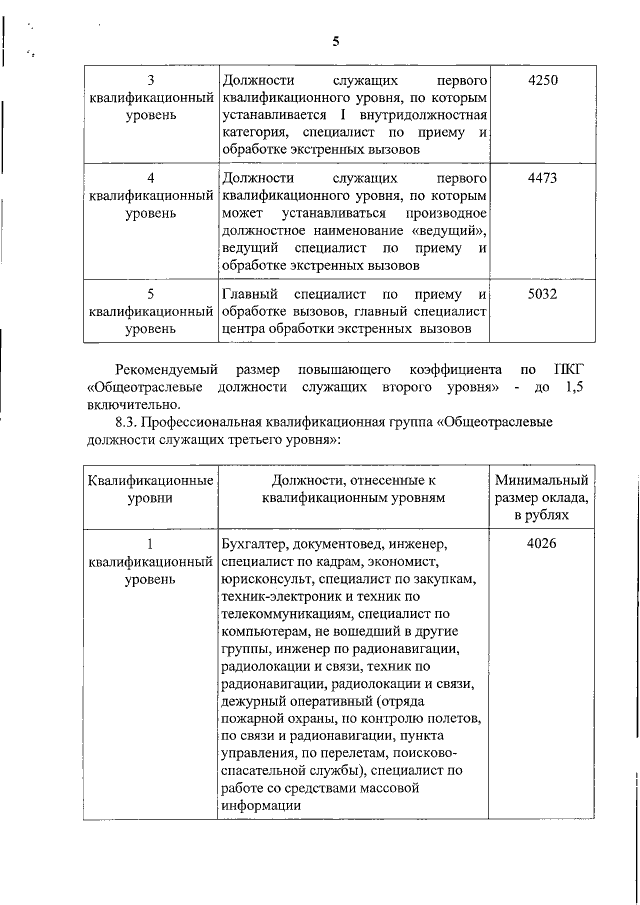 5

| 3 квалификационный уровень | Должности служащих первого квалификационного уровня, по которым устанавливается I внутридолжностная категория, специалист по приему и обработке экстренных вызовов | 4250 |
|---|---|---|
| 4 квалификационный уровень | Должности служащих первого квалификационного уровня, по которым может устанавливаться производное должностное наименование «ведущий», ведущий специалист по приему и обработке экстренных вызовов | 4473 |
| 5 квалификационный уровень | Главный специалист по приему и обработке вызовов, главный специалист центра обработки экстренных вызовов | 5032 |

Рекомендуемый размер повышающего коэффициента по ПКГ «Общеотраслевые должности служащих второго уровня» - до 1,5 включительно.

8.3. Профессиональная квалификационная группа «Общеотраслевые должности служащих третьего уровня»:

| Квалификационные уровни | Должности, отнесенные к квалификационным уровням | Минимальный размер оклада, в рублях |
|---|---|---|
| 1 квалификационный уровень | Бухгалтер, документовед, инженер, специалист по кадрам, экономист, юрисконсульт, специалист по закупкам, техник-электроник и техник по телекоммуникациям, специалист по компьютерам, не вошедший в другие группы, инженер по радионавигации, радиолокации и связи, техник по радионавигации, радиолокации и связи, дежурный оперативный (отряда пожарной охраны, по контролю полетов, по связи и радионавигации, пункта управления, по перелетам, поисково-спасательной службы), специалист по работе со средствами массовой информации | 4026 |